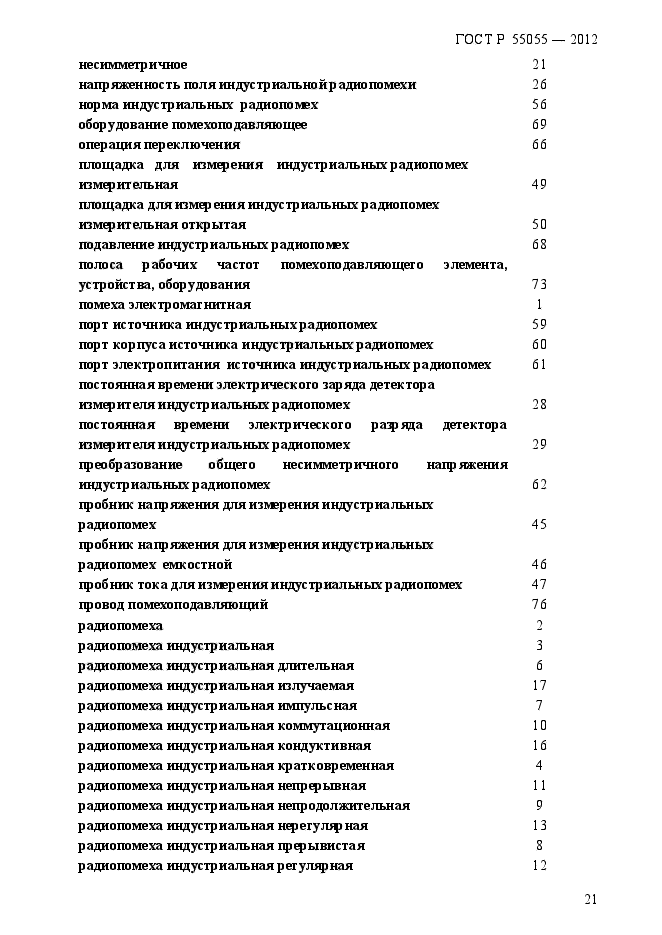 ГОСТ Р 55055 — 2012

несимметричное 21
напряженность поля индустриальной радиопомехи 26
норма индустриальных радиопомех 56
оборудование помехоподавляющее 69
операция переключения 66
площадка для измерения индустриальных радиопомех измерительная 49
площадка для измерения индустриальных радиопомех измерительная открытая 50
подавление индустриальных радиопомех 68
полоса рабочих частот помехоподавляющего элемента, устройства, оборудования 73
помеха электромагнитная 1
порт источника индустриальных радиопомех 59
порт корпуса источника индустриальных радиопомех 60
порт электропитания источника индустриальных радиопомех 61
постоянная времени электрического заряда детектора измерителя индустриальных радиопомех 28
постоянная времени электрического разряда детектора измерителя индустриальных радиопомех 29
преобразование общего несимметричного напряжения индустриальных радиопомех 62
пробник напряжения для измерения индустриальных радиопомех 45
пробник напряжения для измерения индустриальных радиопомех емкостной 46
пробник тока для измерения индустриальных радиопомех 47
провод помехоподавляющий 76
радиопомеха 2
радиопомеха индустриальная 3
радиопомеха индустриальная длительная 6
радиопомеха индустриальная излучаемая 17
радиопомеха индустриальная импульсная 7
радиопомеха индустриальная коммутационная 10
радиопомеха индустриальная кондуктивная 16
радиопомеха индустриальная кратковременная 4
радиопомеха индустриальная непрерывная 11
радиопомеха индустриальная непродолжительная 9
радиопомеха индустриальная нерегулярная 13
радиопомеха индустриальная прерывистая 8
радиопомеха индустриальная регулярная 12

21